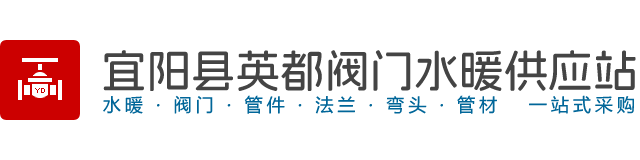 YD

宜阳县英都阀门水暖供应站

水暖 · 阀门 · 管件 · 法兰 · 弯头 · 管材 一站式采购